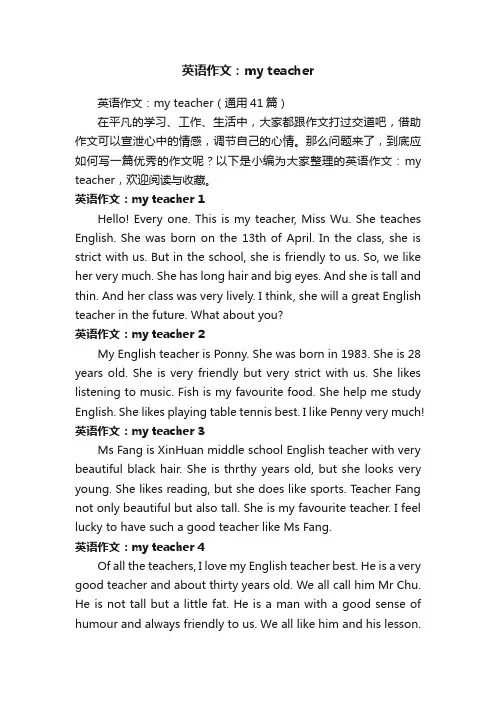 英语作文：my teacher

英语作文：my teacher（通用41篇）

在平凡的学习、工作、生活中，大家都跟作文打过交道吧，借助作文可以宣泄心中的情感，调节自己的心情。那么问题来了，到底应如何写一篇优秀的作文呢？以下是小编为大家整理的英语作文：my teacher，欢迎阅读与收藏。

英语作文：my teacher 1

Hello! Every one. This is my teacher, Miss Wu. She teaches English. She was born on the 13th of April. In the class, she is strict with us. But in the school, she is friendly to us. So, we like her very much. She has long hair and big eyes. And she is tall and thin. And her class was very lively. I think, she will a great English teacher in the future. What about you?

英语作文：my teacher 2

My English teacher is Ponny. She was born in 1983. She is 28 years old. She is very friendly but very strict with us. She likes listening to music. Fish is my favourite food. She help me study English. She likes playing table tennis best. I like Penny very much!

英语作文：my teacher 3

Ms Fang is XinHuan middle school English teacher with very beautiful black hair. She is thrthy years old, but she looks very young. She likes reading, but she does like sports. Teacher Fang not only beautiful but also tall. She is my favourite teacher. I feel lucky to have such a good teacher like Ms Fang.

英语作文：my teacher 4

Of all the teachers, I love my English teacher best. He is a very good teacher and about thirty years old. We all call him Mr Chu. He is not tall but a little fat. He is a man with a good sense of humour and always friendly to us. We all like him and his lesson.